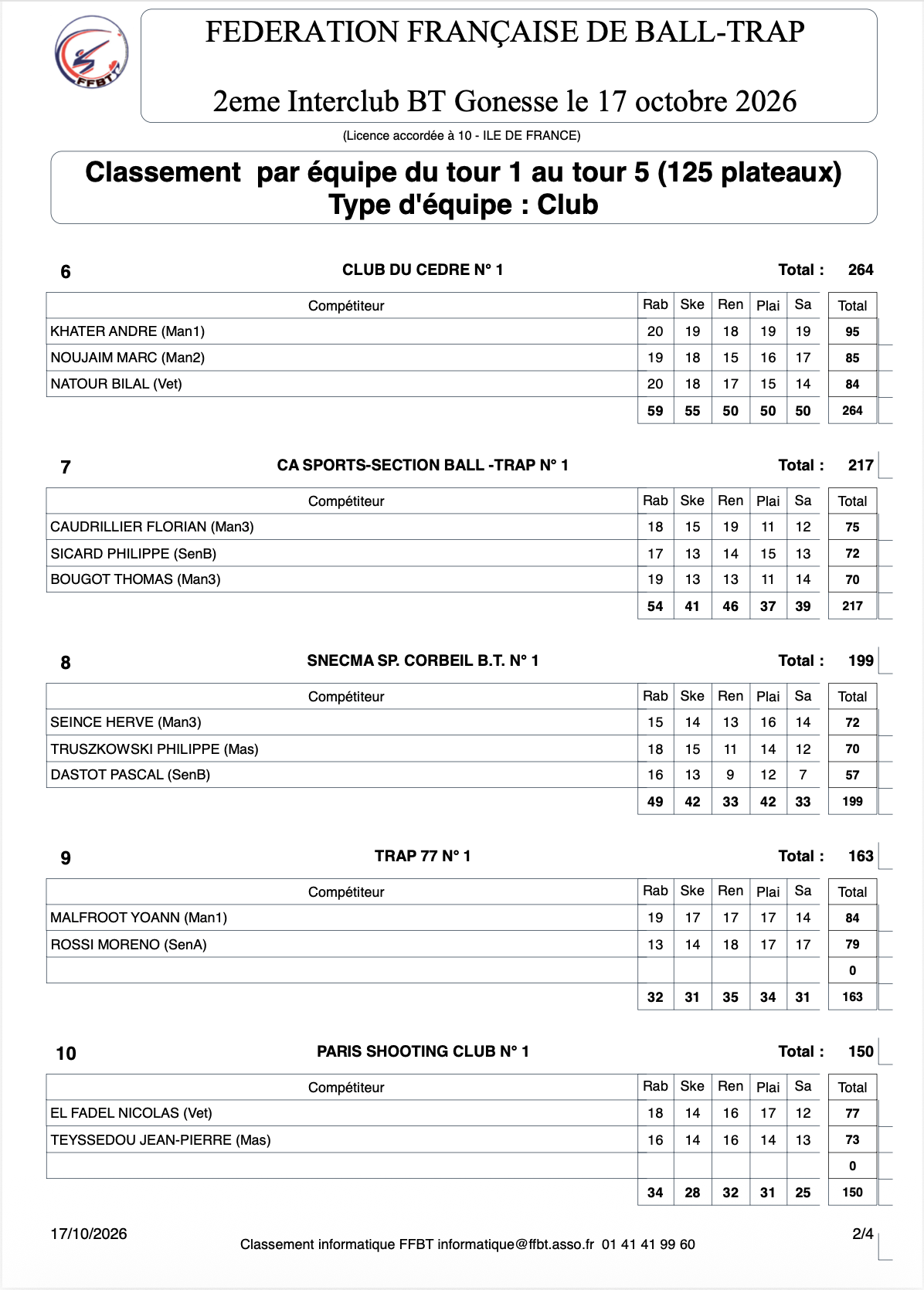 FFBT

FEDERATION FRANÇAISE DE BALL-TRAP

2eme Interclub BT Gonesse le 17 octobre 2026

(Licence accordée à 10 - ILE DE FRANCE)

Classement par équipe du tour 1 au tour 5 (125 plateaux)
Type d'équipe : Club

6 CLUB DU CEDRE N° 1 Total : 264

| Compétiteur | Rab | Ske | Ren | Plai | Sa | Total |
|---|---|---|---|---|---|---|
| KHATER ANDRE (Man1) | 20 | 19 | 18 | 19 | 19 | 95 |
| NOUJAIM MARC (Man2) | 19 | 18 | 15 | 16 | 17 | 85 |
| NATOUR BILAL (Vet) | 20 | 18 | 17 | 15 | 14 | 84 |
|  | 59 | 55 | 50 | 50 | 50 | 264 |

7 CA SPORTS-SECTION BALL -TRAP N° 1 Total : 217

| Compétiteur | Rab | Ske | Ren | Plai | Sa | Total |
|---|---|---|---|---|---|---|
| CAUDRILLIER FLORIAN (Man3) | 18 | 15 | 19 | 11 | 12 | 75 |
| SICARD PHILIPPE (SenB) | 17 | 13 | 14 | 15 | 13 | 72 |
| BOUGOT THOMAS (Man3) | 19 | 13 | 13 | 11 | 14 | 70 |
|  | 54 | 41 | 46 | 37 | 39 | 217 |

8 SNECMA SP. CORBEIL B.T. N° 1 Total : 199

| Compétiteur | Rab | Ske | Ren | Plai | Sa | Total |
|---|---|---|---|---|---|---|
| SEINCE HERVE (Man3) | 15 | 14 | 13 | 16 | 14 | 72 |
| TRUSZKOWSKI PHILIPPE (Mas) | 18 | 15 | 11 | 14 | 12 | 70 |
| DASTOT PASCAL (SenB) | 16 | 13 | 9 | 12 | 7 | 57 |
|  | 49 | 42 | 33 | 42 | 33 | 199 |

9 TRAP 77 N° 1 Total : 163

| Compétiteur | Rab | Ske | Ren | Plai | Sa | Total |
|---|---|---|---|---|---|---|
| MALFROOT YOANN (Man1) | 19 | 17 | 17 | 17 | 14 | 84 |
| ROSSI MORENO (SenA) | 13 | 14 | 18 | 17 | 17 | 79 |
|  |  |  |  |  |  | 0 |
|  | 32 | 31 | 35 | 34 | 31 | 163 |

10 PARIS SHOOTING CLUB N° 1 Total : 150

| Compétiteur | Rab | Ske | Ren | Plai | Sa | Total |
|---|---|---|---|---|---|---|
| EL FADEL NICOLAS (Vet) | 18 | 14 | 16 | 17 | 12 | 77 |
| TEYSSEDOU JEAN-PIERRE (Mas) | 16 | 14 | 16 | 14 | 13 | 73 |
|  |  |  |  |  |  | 0 |
|  | 34 | 28 | 32 | 31 | 25 | 150 |

17/10/2026

Classement informatique FFBT informatique@ffbt.asso.fr 01 41 41 99 60

2/4